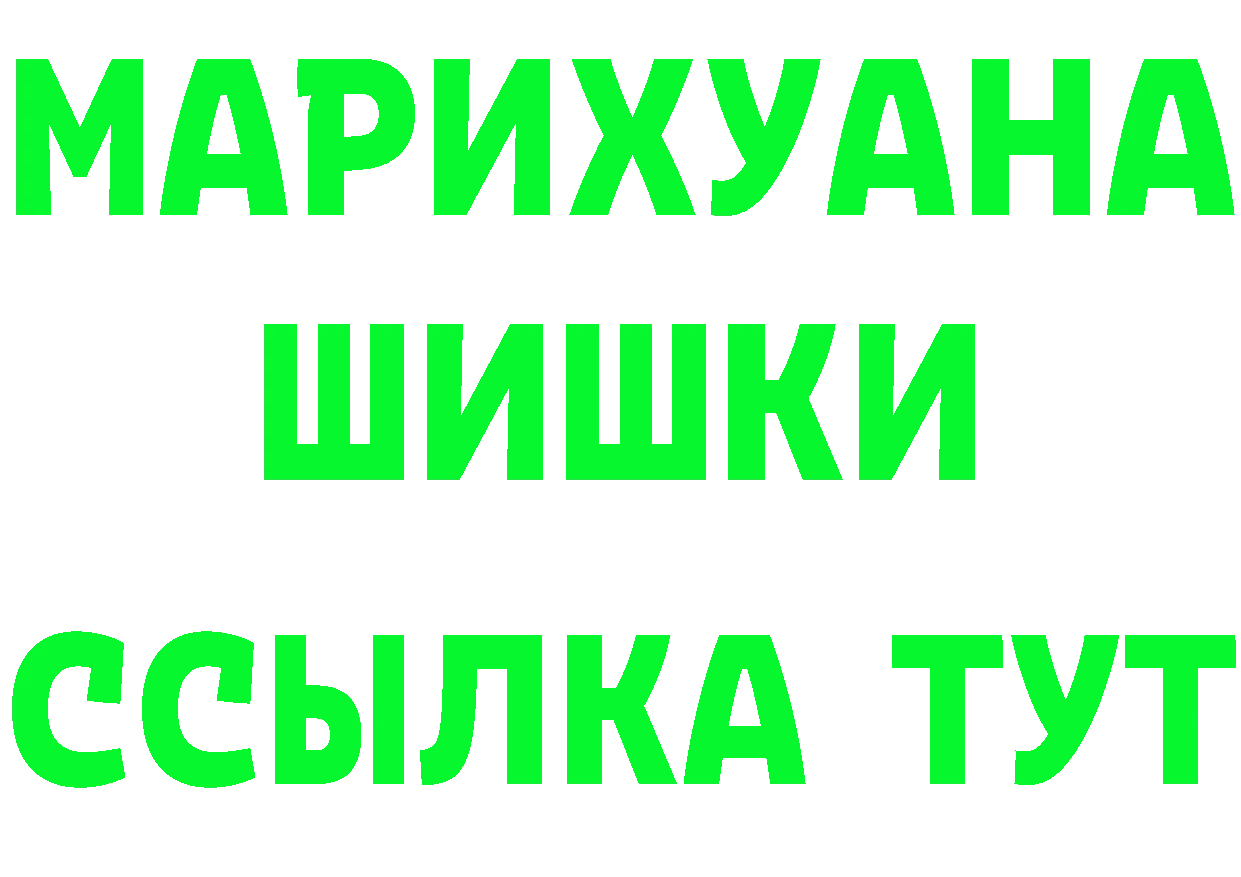 МАРИХУАНА
ШИШКИ
ССЫЛКА ТУТ